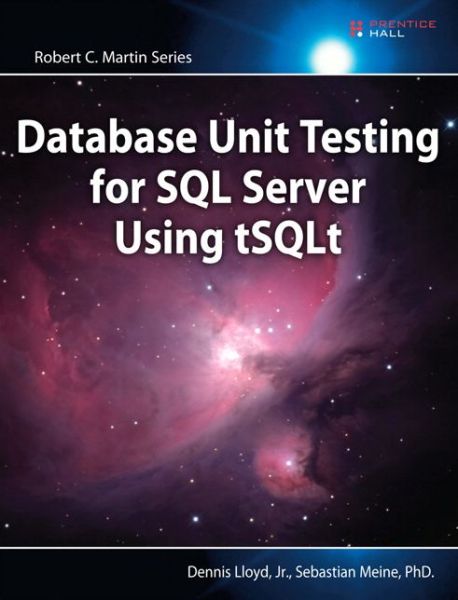 PRENTICE HALL

Robert C. Martin Series

Database Unit Testing for SQL Server Using tSQLt

Dennis Lloyd, Jr., Sebastian Meine, PhD.